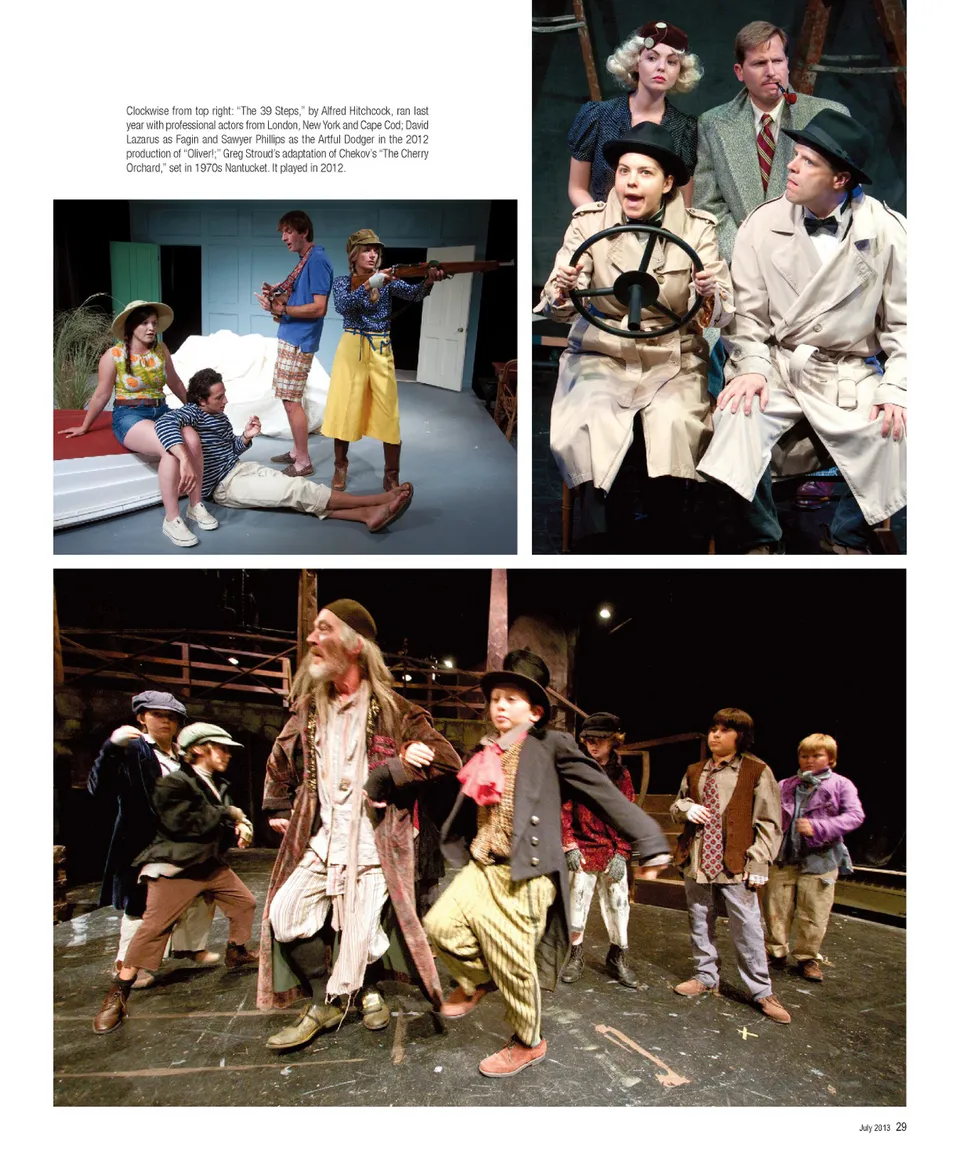 Clockwise from top right: "The 39 Steps," by Alfred Hitchcock, ran last year with professional actors from London, New York and Cape Cod; David Lazarus as Fagin and Sawyer Phillips as the Artful Dodger in the 2012 production of "Oliver!;" Greg Stroud's adaptation of Chekov's "The Cherry Orchard," set in 1970s Nantucket. It played in 2012.

July 2013 29